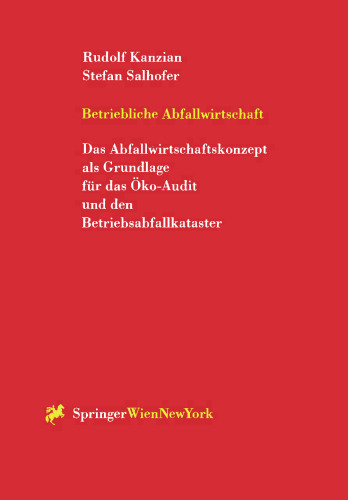 Rudolf Kanzian
Stefan Salhofer

Betriebliche Abfallwirtschaft

Das Abfallwirtschaftskonzept als Grundlage für das Öko-Audit und den Betriebsabfallkataster

SpringerWienNewYork